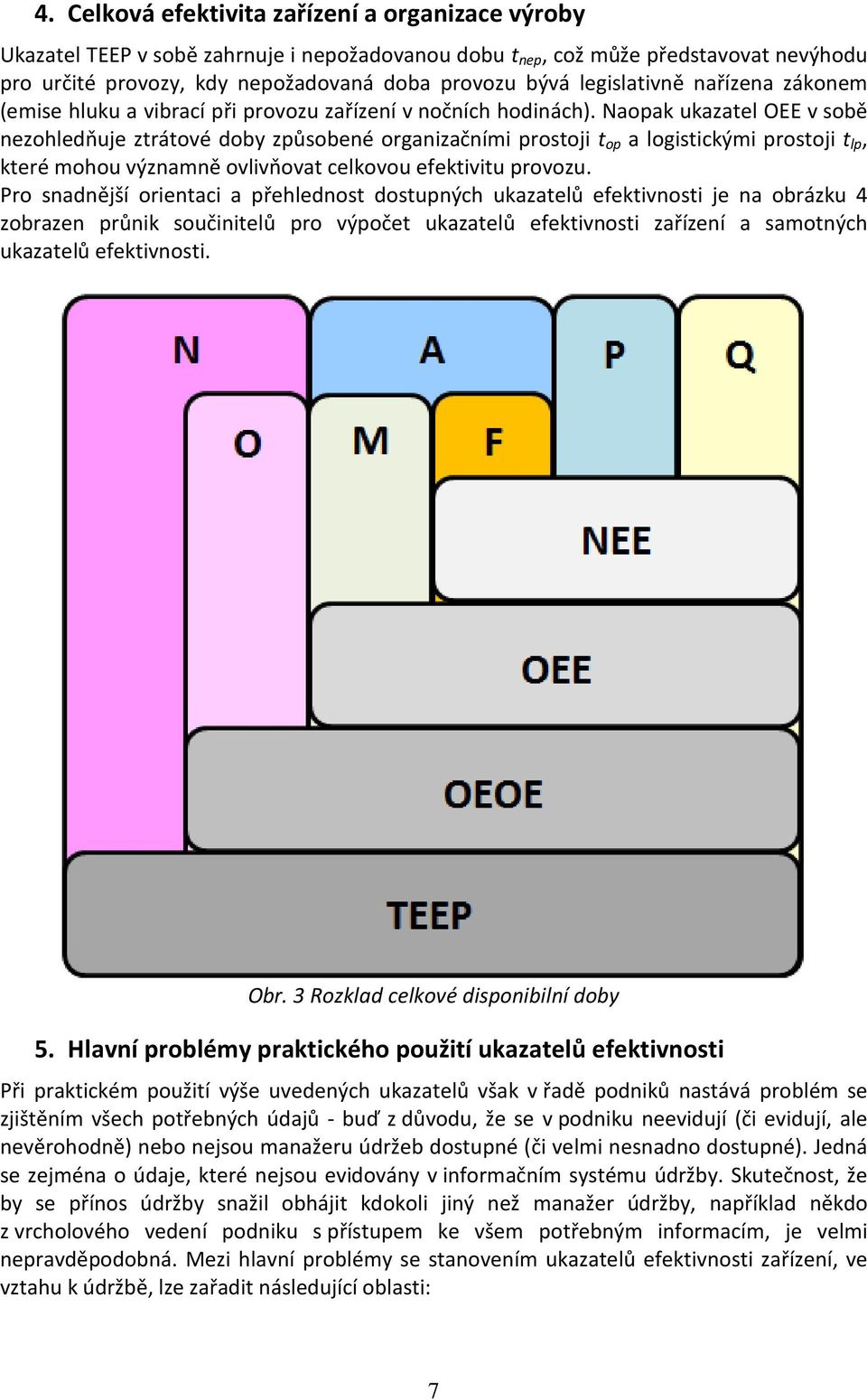 4. Celková efektivita zařízení a organizace výroby

Ukazatel TEEP v sobě zahrnuje i nepožadovanou dobu $t_{nep}$, což může představovat nevýhodu pro určité provozy, kdy nepožadovaná doba provozu bývá legislativně nařízena zákonem (emise hluku a vibrací při provozu zařízení v nočních hodinách). Naopak ukazatel OEE v sobě nezohledňuje ztrátové doby způsobené organizačními prostoji $t_{op}$ a logistickými prostoji $t_{lp}$, které mohou významně ovlivňovat celkovou efektivitu provozu.
Pro snadnější orientaci a přehlednost dostupných ukazatelů efektivnosti je na obrázku 4 zobrazen průnik součinitelů pro výpočet ukazatelů efektivnosti zařízení a samotných ukazatelů efektivnosti.

N
A
P
Q
O
M
F
NEE
OEE
OEOE
TEEP

Obr. 3 Rozklad celkové disponibilní doby

5. Hlavní problémy praktického použití ukazatelů efektivnosti

Při praktickém použití výše uvedených ukazatelů však v řadě podniků nastává problém se zjištěním všech potřebných údajů - buď z důvodu, že se v podniku neevidují (či evidují, ale nevěrohodně) nebo nejsou manažeru údržeb dostupné (či velmi nesnadno dostupné). Jedná se zejména o údaje, které nejsou evidovány v informačním systému údržby. Skutečnost, že by se přínos údržby snažil obhájit kdokoli jiný než manažer údržby, například někdo z vrcholového vedení podniku s přístupem ke všem potřebným informacím, je velmi nepravděpodobná. Mezi hlavní problémy se stanovením ukazatelů efektivnosti zařízení, ve vztahu k údržbě, lze zařadit následující oblasti:

7